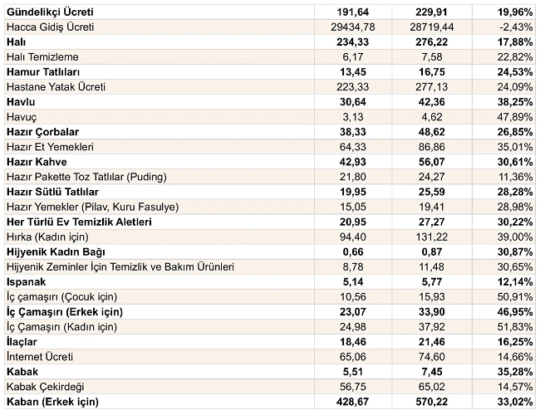 | | | | |
|---|---|---|---|
| Gündelikçi Ücreti | 191,64 | 229,91 | 19,96% |
| Hacca Gidiş Ücreti | 29434,78 | 28719,44 | -2,43% |
| Halı | 234,33 | 276,22 | 17,88% |
| Halı Temizleme | 6,17 | 7,58 | 22,82% |
| Hamur Tatlıları | 13,45 | 16,75 | 24,53% |
| Hastane Yatak Ücreti | 223,33 | 277,13 | 24,09% |
| Havlu | 30,64 | 42,36 | 38,25% |
| Havuç | 3,13 | 4,62 | 47,89% |
| Hazır Çorbalar | 38,33 | 48,62 | 26,85% |
| Hazır Et Yemekleri | 64,33 | 86,86 | 35,01% |
| Hazır Kahve | 42,93 | 56,07 | 30,61% |
| Hazır Pakette Toz Tatlılar (Puding) | 21,80 | 24,27 | 11,36% |
| Hazır Sütlü Tatlılar | 19,95 | 25,59 | 28,28% |
| Hazır Yemekler (Pilav, Kuru Fasulye) | 15,05 | 19,41 | 28,98% |
| Her Türlü Ev Temizlik Aletleri | 20,95 | 27,27 | 30,22% |
| Hırka (Kadın için) | 94,40 | 131,22 | 39,00% |
| Hijyenik Kadın Bağı | 0,66 | 0,87 | 30,87% |
| Hijyenik Zeminler İçin Temizlik ve Bakım Ürünleri | 8,78 | 11,48 | 30,65% |
| Ispanak | 5,14 | 5,77 | 12,14% |
| İç çamaşırı (Çocuk için) | 10,56 | 15,93 | 50,91% |
| İç Çamaşırı (Erkek için) | 23,07 | 33,90 | 46,95% |
| İç Çamaşırı (Kadın için) | 24,98 | 37,92 | 51,83% |
| İlaçlar | 18,46 | 21,46 | 16,25% |
| İnternet Ücreti | 65,06 | 74,60 | 14,66% |
| Kabak | 5,51 | 7,45 | 35,28% |
| Kabak Çekirdeği | 56,75 | 65,02 | 14,57% |
| Kaban (Erkek için) | 428,67 | 570,22 | 33,02% |